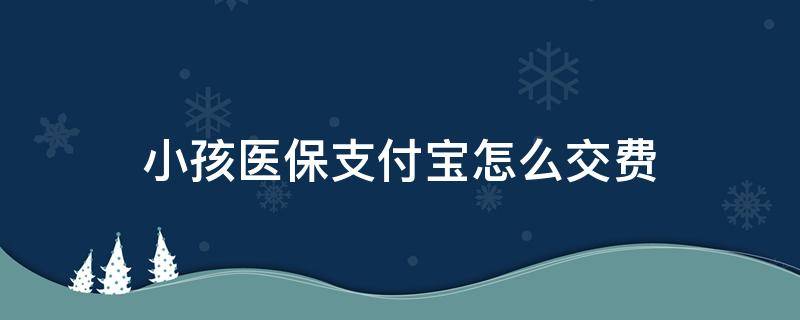 小孩医保支付宝怎么交费